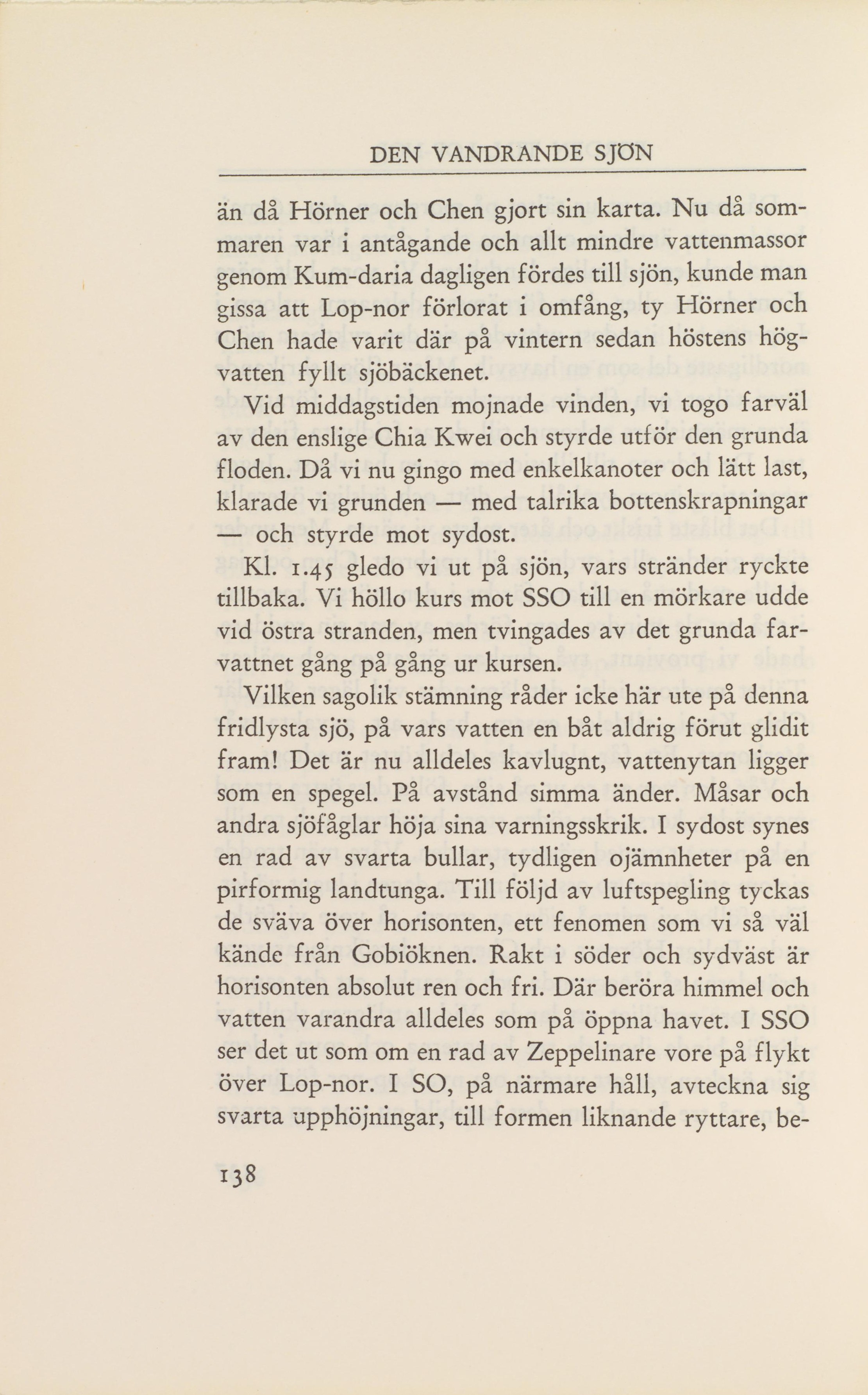 DEN VANDRANDE SJÖN

än då Hörner och Chen gjort sin karta. Nu då sommaren var i antågande och allt mindre vattenmassor genom Kum-daria dagligen fördes till sjön, kunde man gissa att Lop-nor förlorat i omfång, ty Hörner och Chen hade varit där på vintern sedan höstens högvatten fyllt sjöbäckenet.

Vid middagstiden mojnade vinden, vi togo farväl av den enslige Chia Kwei och styrde utför den grunda floden. Då vi nu gingo med enkelkanoter och lätt last, klarade vi grunden — med talrika bottenskrapningar — och styrde mot sydost.

Kl. 1.45 gledo vi ut på sjön, vars stränder ryckte tillbaka. Vi höllo kurs mot SSO till en mörkare udde vid östra stranden, men tvingades av det grunda farvattnet gång på gång ur kursen.

Vilken sagolik stämning råder icke här ute på denna fridlysta sjö, på vars vatten en båt aldrig förut glidit fram! Det är nu alldeles kavlugnt, vattenytan ligger som en spegel. På avstånd simma änder. Måsar och andra sjöfåglar höja sina varningsskrik. I sydost synes en rad av svarta bullar, tydligen ojämnheter på en pirformig landtunga. Till följd av luftspegling tyckas de sväva över horisonten, ett fenomen som vi så väl kände från Gobiöknen. Rakt i söder och sydväst är horisonten absolut ren och fri. Där beröra himmel och vatten varandra alldeles som på öppna havet. I SSO ser det ut som om en rad av Zeppelinare vore på flykt över Lop-nor. I SO, på närmare håll, avteckna sig svarta upphöjningar, till formen liknande ryttare, be-

138